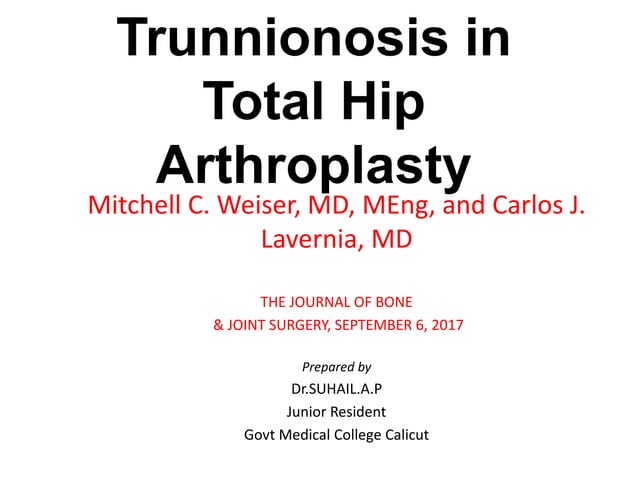 Trunnionosis in Total Hip Arthroplasty

Mitchell C. Weiser, MD, MEng, and Carlos J. Lavernia, MD

THE JOURNAL OF BONE & JOINT SURGERY, SEPTEMBER 6, 2017

Prepared by
Dr.SUHAIL.A.P
Junior Resident
Govt Medical College Calicut